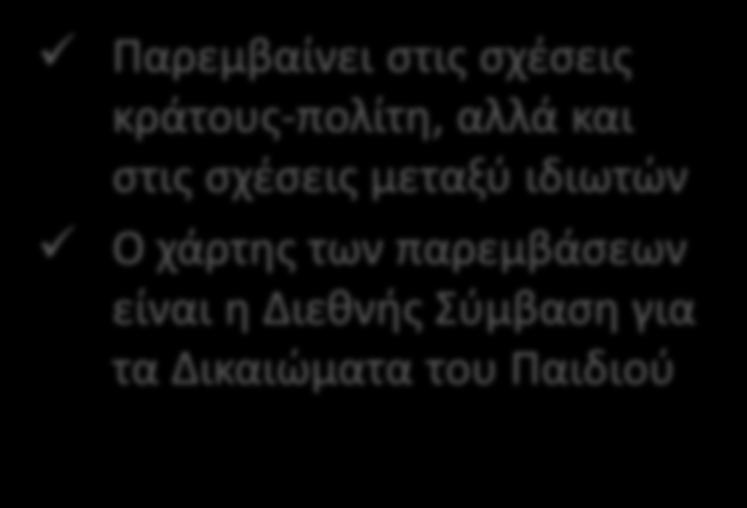 ✓ Παρεμβαίνει στις σχέσεις κράτους-πολίτη, αλλά και στις σχέσεις μεταξύ ιδιωτών

✓ Ο χάρτης των παρεμβάσεων είναι η Διεθνής Σύμβαση για τα Δικαιώματα του Παιδιού